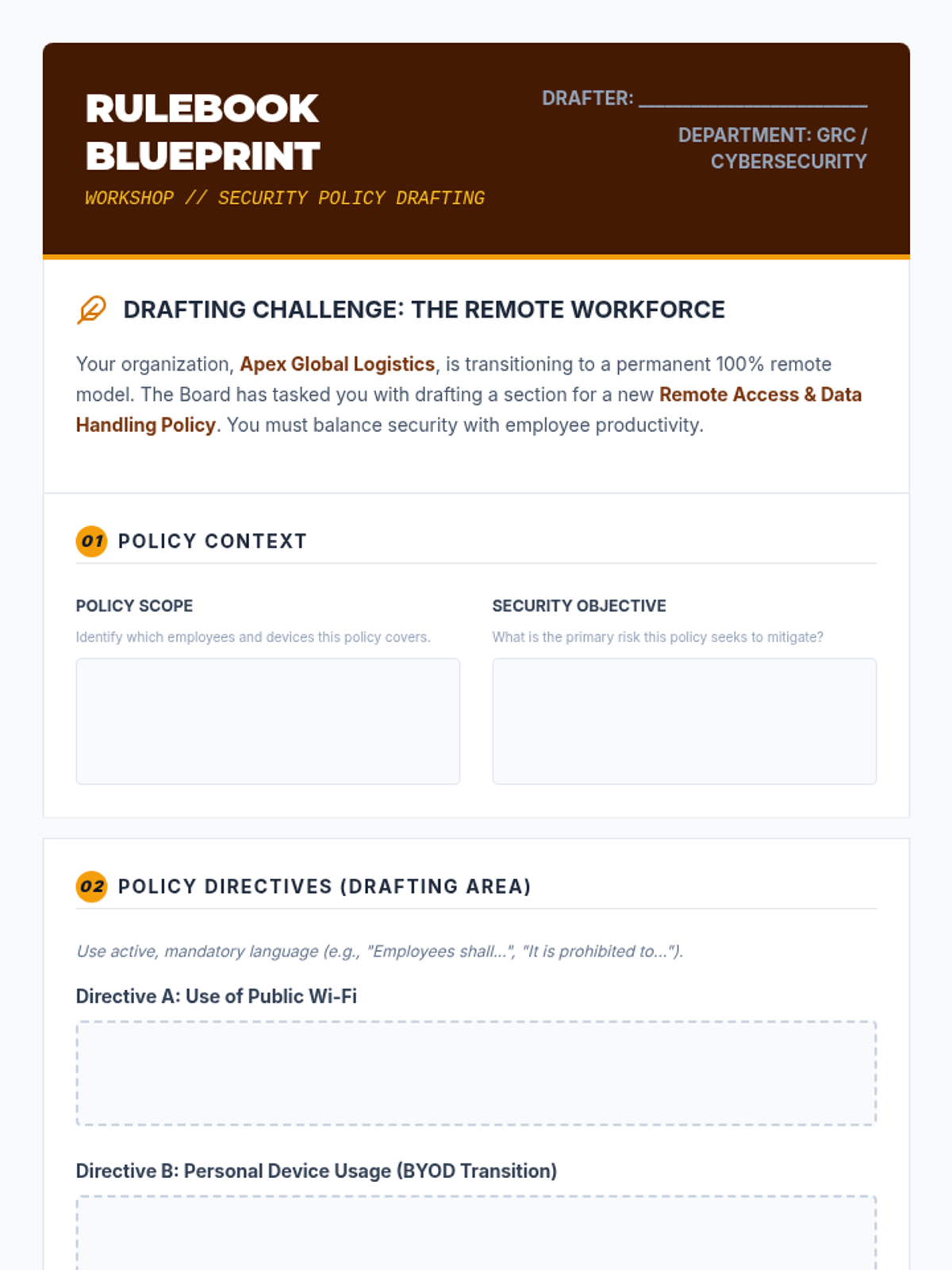 RULEBOOK BLUEPRINT

WORKSHOP // SECURITY POLICY DRAFTING

DRAFTER: ____

DEPARTMENT: GRC / CYBERSECURITY

DRAFTING CHALLENGE: THE REMOTE WORKFORCE

Your organization, Apex Global Logistics, is transitioning to a permanent 100% remote model. The Board has tasked you with drafting a section for a new Remote Access & Data Handling Policy. You must balance security with employee productivity.

01 POLICY CONTEXT

POLICY SCOPE

Identify which employees and devices this policy covers.

SECURITY OBJECTIVE

What is the primary risk this policy seeks to mitigate?

02 POLICY DIRECTIVES (DRAFTING AREA)

Use active, mandatory language (e.g., "Employees shall...", "It is prohibited to...").

Directive A: Use of Public Wi-Fi

Directive B: Personal Device Usage (BYOD Transition)